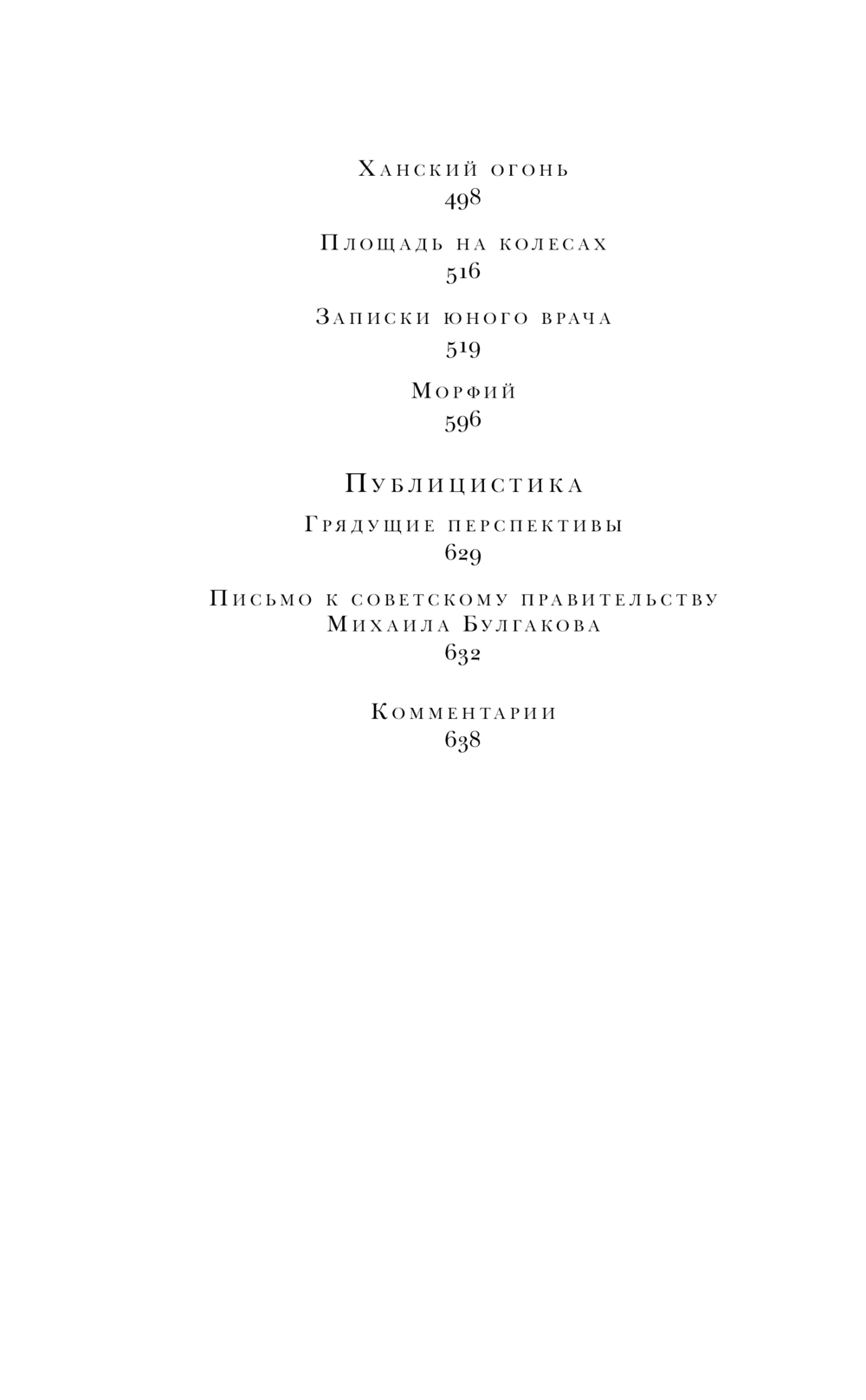 Ханский огонь
498

Площадь на колесах
516

Записки юного врача
519

Морфий
596

Публицистика

Грядущие перспективы
629

Письмо к советскому правительству
Михаила Булгакова
632

Комментарии
638